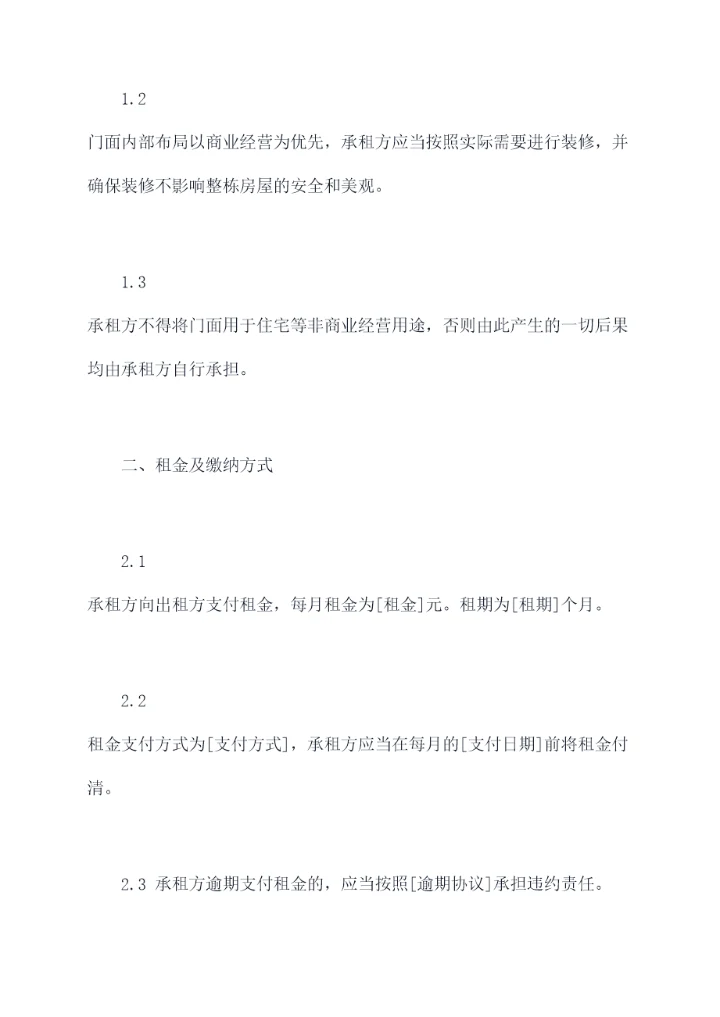 1.2

门面内部布局以商业经营为优先，承租方应当按照实际需要进行装修，并确保装修不影响整栋房屋的安全和美观。

1.3

承租方不得将门面用于住宅等非商业经营用途，否则由此产生的一切后果均由承租方自行承担。

二、租金及缴纳方式

2.1

承租方向出租方支付租金，每月租金为[租金]元。租期为[租期]个月。

2.2

租金支付方式为[支付方式]，承租方应当在每月的[支付日期]前将租金付清。

2.3 承租方逾期支付租金的，应当按照[逾期协议]承担违约责任。